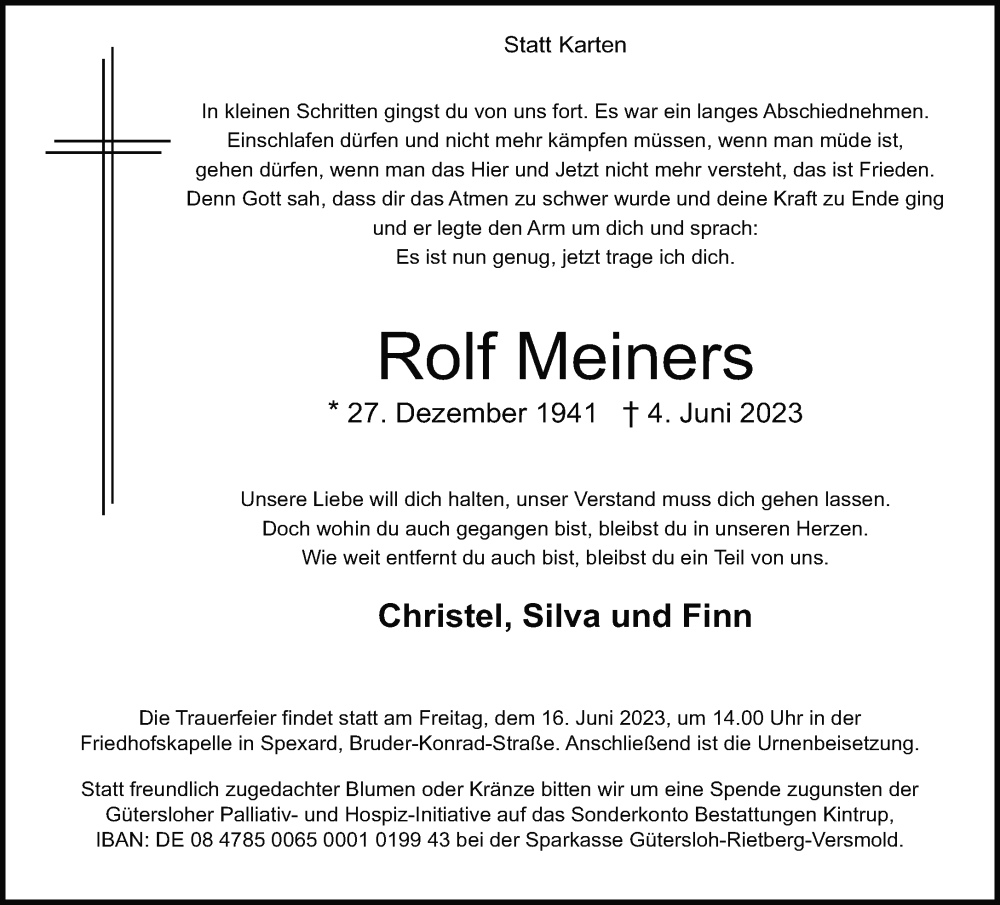 Statt Karten

In kleinen Schritten gingst du von uns fort. Es war ein langes Abschiednehmen.
Einschlafen dürfen und nicht mehr kämpfen müssen, wenn man müde ist,
gehen dürfen, wenn man das Hier und Jetzt nicht mehr versteht, das ist Frieden.
Denn Gott sah, dass dir das Atmen zu schwer wurde und deine Kraft zu Ende ging
und er legte den Arm um dich und sprach:
Es ist nun genug, jetzt trage ich dich.

Rolf Meiners

* 27. Dezember 1941 † 4. Juni 2023

Unsere Liebe will dich halten, unser Verstand muss dich gehen lassen.
Doch wohin du auch gegangen bist, bleibst du in unseren Herzen.
Wie weit entfernt du auch bist, bleibst du ein Teil von uns.

Christel, Silva und Finn

Die Trauerfeier findet statt am Freitag, dem 16. Juni 2023, um 14.00 Uhr in der Friedhofskapelle in Spexard, Bruder-Konrad-Straße. Anschließend ist die Urnenbeisetzung.

Statt freundlich zugedachter Blumen oder Kränze bitten wir um eine Spende zugunsten der Gütersloher Palliativ- und Hospiz-Initiative auf das Sonderkonto Bestattungen Kintrup, IBAN: DE 08 4785 0065 0001 0199 43 bei der Sparkasse Gütersloh-Rietberg-Versmold.